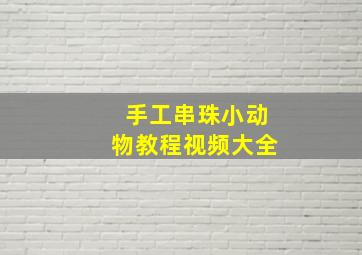 手工串珠小动物教程视频大全